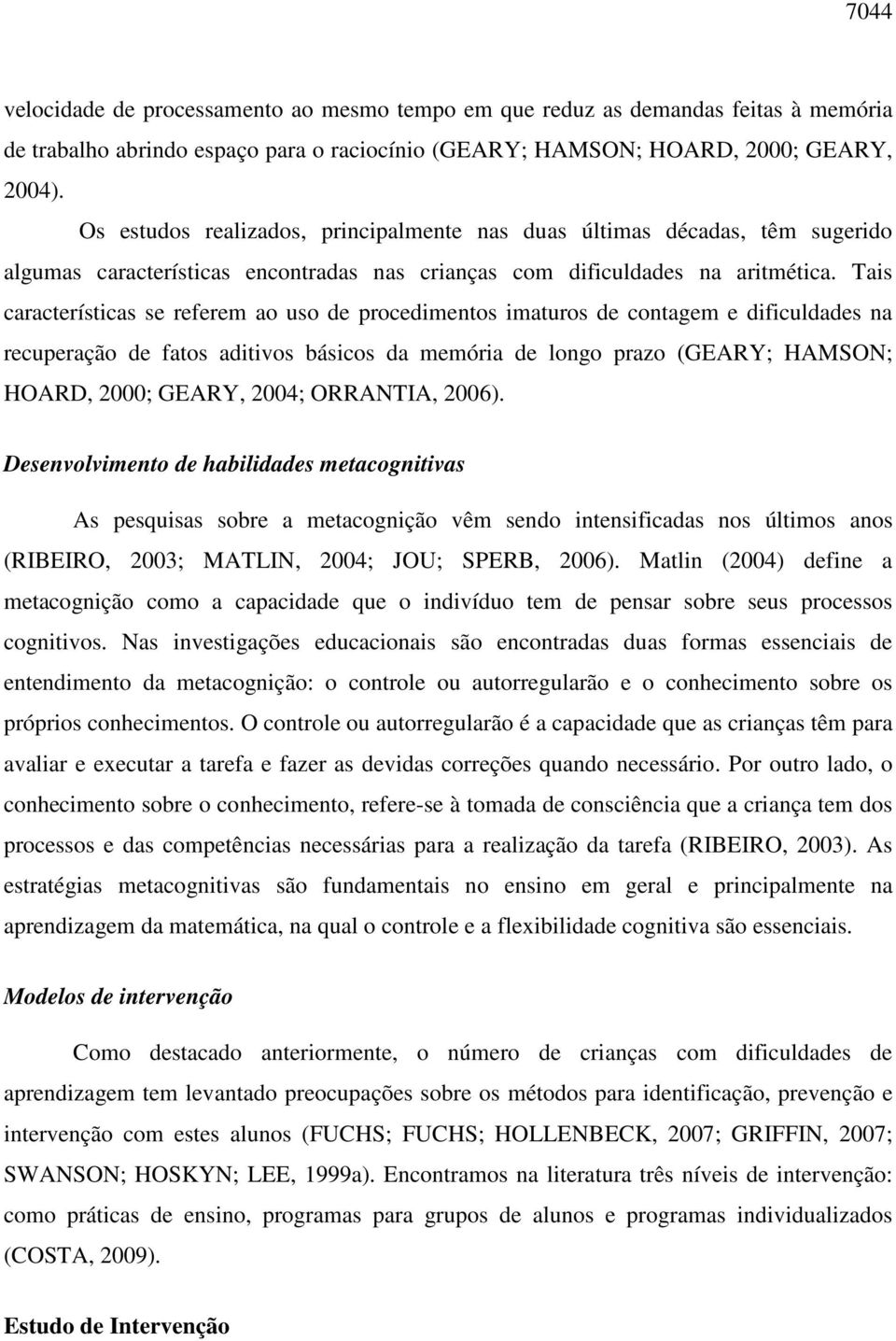 7044

velocidade de processamento ao mesmo tempo em que reduz as demandas feitas à memória de trabalho abrindo espaço para o raciocínio (GEARY; HAMSON; HOARD, 2000; GEARY, 2004).

Os estudos realizados, principalmente nas duas últimas décadas, têm sugerido algumas características encontradas nas crianças com dificuldades na aritmética. Tais características se referem ao uso de procedimentos imaturos de contagem e dificuldades na recuperação de fatos aditivos básicos da memória de longo prazo (GEARY; HAMSON; HOARD, 2000; GEARY, 2004; ORRANTIA, 2006).

Desenvolvimento de habilidades metacognitivas

As pesquisas sobre a metacognição vêm sendo intensificadas nos últimos anos (RIBEIRO, 2003; MATLIN, 2004; JOU; SPERB, 2006). Matlin (2004) define a metacognição como a capacidade que o indivíduo tem de pensar sobre seus processos cognitivos. Nas investigações educacionais são encontradas duas formas essenciais de entendimento da metacognição: o controle ou autorregularão e o conhecimento sobre os próprios conhecimentos. O controle ou autorregularão é a capacidade que as crianças têm para avaliar e executar a tarefa e fazer as devidas correções quando necessário. Por outro lado, o conhecimento sobre o conhecimento, refere-se à tomada de consciência que a criança tem dos processos e das competências necessárias para a realização da tarefa (RIBEIRO, 2003). As estratégias metacognitivas são fundamentais no ensino em geral e principalmente na aprendizagem da matemática, na qual o controle e a flexibilidade cognitiva são essenciais.

Modelos de intervenção

Como destacado anteriormente, o número de crianças com dificuldades de aprendizagem tem levantado preocupações sobre os métodos para identificação, prevenção e intervenção com estes alunos (FUCHS; FUCHS; HOLLENBECK, 2007; GRIFFIN, 2007; SWANSON; HOSKYN; LEE, 1999a). Encontramos na literatura três níveis de intervenção: como práticas de ensino, programas para grupos de alunos e programas individualizados (COSTA, 2009).

Estudo de Intervenção